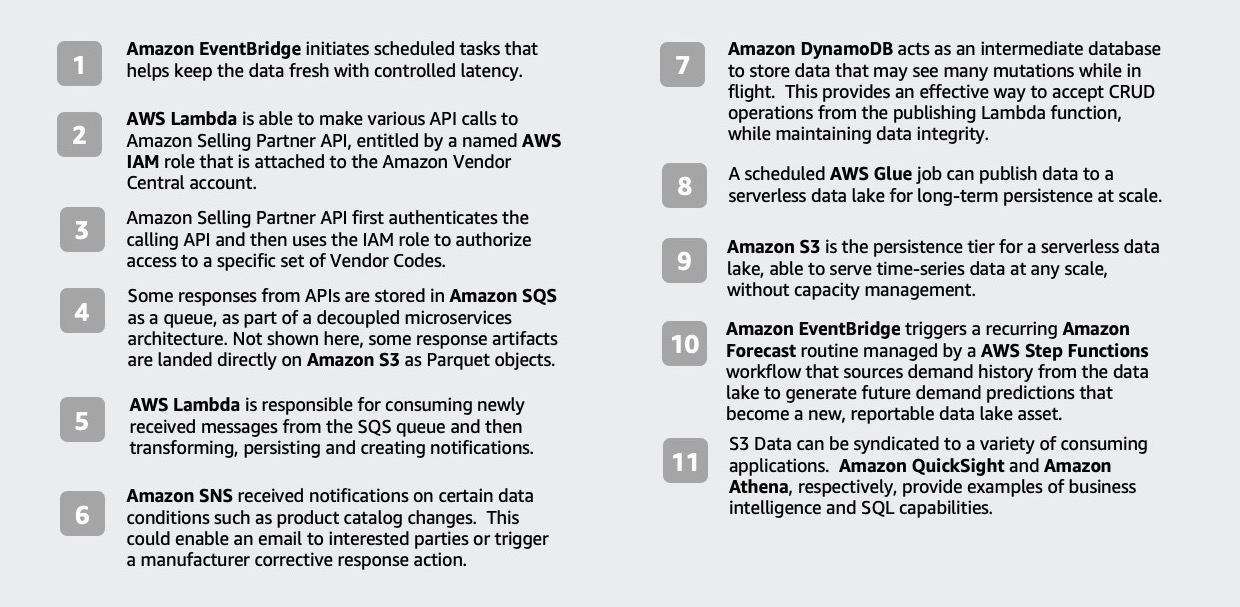 1
Amazon EventBridge initiates scheduled tasks that helps keep the data fresh with controlled latency.

2
AWS Lambda is able to make various API calls to Amazon Selling Partner API, entitled by a named AWS IAM role that is attached to the Amazon Vendor Central account.

3
Amazon Selling Partner API first authenticates the calling API and then uses the IAM role to authorize access to a specific set of Vendor Codes.

4
Some responses from APIs are stored in Amazon SQS as a queue, as part of a decoupled microservices architecture. Not shown here, some response artifacts are landed directly on Amazon S3 as Parquet objects.

5
AWS Lambda is responsible for consuming newly received messages from the SQS queue and then transforming, persisting and creating notifications.

6
Amazon SNS received notifications on certain data conditions such as product catalog changes. This could enable an email to interested parties or trigger a manufacturer corrective response action.

7
Amazon DynamoDB acts as an intermediate database to store data that may see many mutations while in flight. This provides an effective way to accept CRUD operations from the publishing Lambda function, while maintaining data integrity.

8
A scheduled AWS Glue job can publish data to a serverless data lake for long-term persistence at scale.

9
Amazon S3 is the persistence tier for a serverless data lake, able to serve time-series data at any scale, without capacity management.

10
Amazon EventBridge triggers a recurring Amazon Forecast routine managed by a AWS Step Functions workflow that sources demand history from the data lake to generate future demand predictions that become a new, reportable data lake asset.

11
S3 Data can be syndicated to a variety of consuming applications. Amazon QuickSight and Amazon Athena, respectively, provide examples of business intelligence and SQL capabilities.